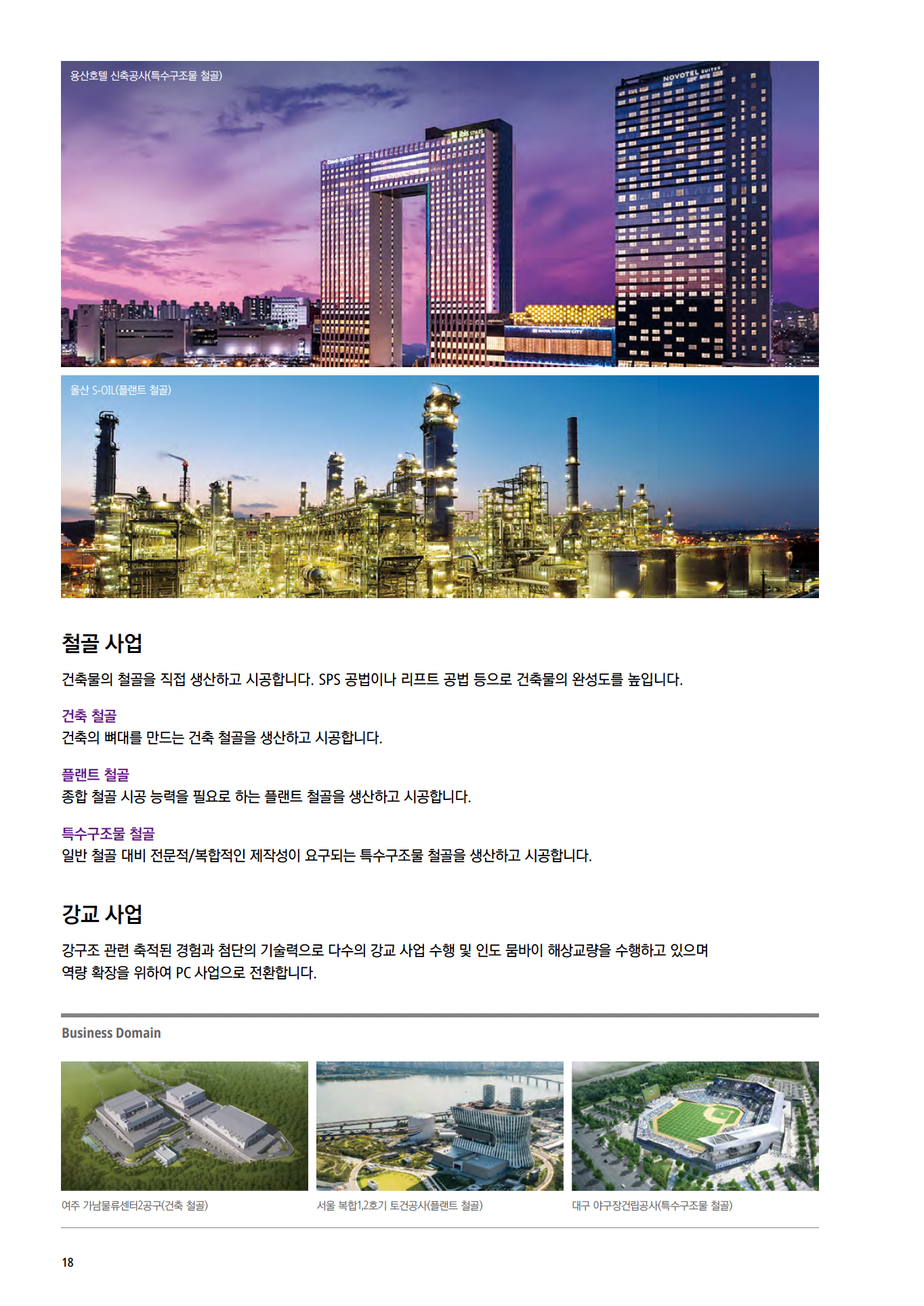 용산호텔 신축공사(특수구조물 철골)

NOVOTEL SUITES

울산 S-OIL(플랜트 철골)

철골 사업

건축물의 철골을 직접 생산하고 시공합니다. SPS 공법이나 리프트 공법 등으로 건축물의 완성도를 높입니다.

건축 철골
건축의 뼈대를 만드는 건축 철골을 생산하고 시공합니다.

플랜트 철골
종합 철골 시공 능력을 필요로 하는 플랜트 철골을 생산하고 시공합니다.

특수구조물 철골
일반 철골 대비 전문적/복합적인 제작성이 요구되는 특수구조물 철골을 생산하고 시공합니다.

강교 사업

강구조 관련 축적된 경험과 첨단의 기술력으로 다수의 강교 사업 수행 및 인도 뭄바이 해상교량을 수행하고 있으며 역량 확장을 위하여 PC 사업으로 전환합니다.

Business Domain

여주 가남물류센터2공구(건축 철골)

서울 복합1,2호기 토건공사(플랜트 철골)

대구 야구장건립공사(특수구조물 철골)

18